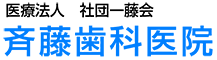 医療法人　社団一藤会
斉藤歯科医院